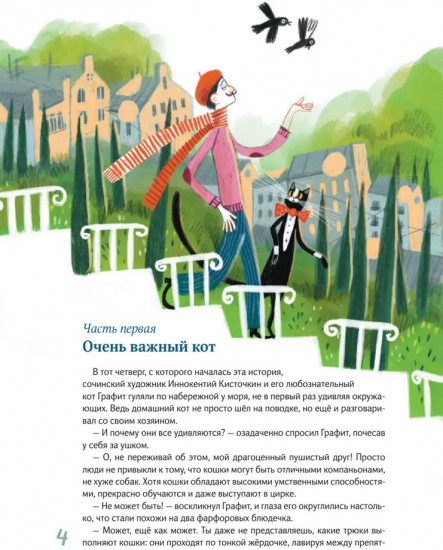 Часть первая
Очень важный кот

В тот четверг, с которого началась эта история, сочинский художник Иннокентий Кисточкин и его любознательный кот Графит гуляли по набережной у моря, не в первый раз удивляя окружающих. Ведь домашний кот не просто шёл на поводке, но ещё и разговаривал со своим хозяином.

— И почему они все удивляются? — озадаченно спросил Графит, почесав у себя за ушком.

— О, не переживай об этом, мой драгоценный пушистый друг! Просто люди не привыкли к тому, что кошки могут быть отличными компаньонами, не хуже собак. Хотя кошки обладают высокими умственными способностями, прекрасно обучаются и даже выступают в цирке.

— Не может быть! — воскликнул Графит, и глаза его округлились настолько, что стали похожи на два фарфоровых блюдечка.

— Может, ещё как может. Ты даже не представляешь, какие трюки выполняют кошки: они проходят по тонкой жёрдочке, лавируя между препят-

4